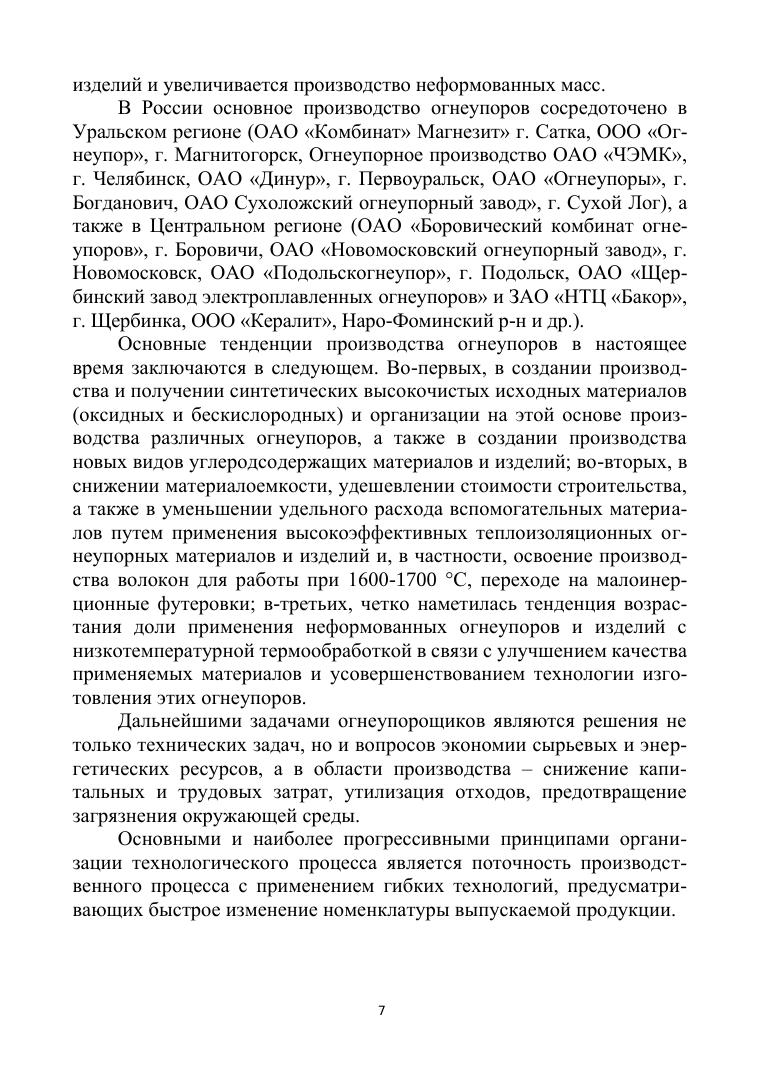 изделий и увеличивается производство неформованных масс.

В России основное производство огнеупоров сосредоточено в Уральском регионе (ОАО «Комбинат» Магнезит» г. Сатка, ООО «Огнеупор», г. Магнитогорск, Огнеупорное производство ОАО «ЧЭМК», г. Челябинск, ОАО «Динур», г. Первоуральск, ОАО «Огнеупоры», г. Богданович, ОАО Сухоложский огнеупорный завод», г. Сухой Лог), а также в Центральном регионе (ОАО «Боровический комбинат огнеупоров», г. Боровичи, ОАО «Новомосковский огнеупорный завод», г. Новомосковск, ОАО «Подольскогнеупор», г. Подольск, ОАО «Щербинский завод электроплавленных огнеупоров» и ЗАО «НТЦ «Бакор», г. Щербинка, ООО «Кералит», Наро-Фоминский р-н и др.).

Основные тенденции производства огнеупоров в настоящее время заключаются в следующем. Во-первых, в создании производства и получении синтетических высокочистых исходных материалов (оксидных и бескислородных) и организации на этой основе производства различных огнеупоров, а также в создании производства новых видов углеродсодержащих материалов и изделий; во-вторых, в снижении материалоемкости, удешевлении стоимости строительства, а также в уменьшении удельного расхода вспомогательных материалов путем применения высокоэффективных теплоизоляционных огнеупорных материалов и изделий и, в частности, освоение производства волокон для работы при 1600-1700 °С, переходе на малоинерционные футеровки; в-третьих, четко наметилась тенденция возрастания доли применения неформованных огнеупоров и изделий с низкотемпературной термообработкой в связи с улучшением качества применяемых материалов и усовершенствованием технологии изготовления этих огнеупоров.

Дальнейшими задачами огнеупорощиков являются решения не только технических задач, но и вопросов экономии сырьевых и энергетических ресурсов, а в области производства – снижение капитальных и трудовых затрат, утилизация отходов, предотвращение загрязнения окружающей среды.

Основными и наиболее прогрессивными принципами организации технологического процесса является поточность производственного процесса с применением гибких технологий, предусматривающих быстрое изменение номенклатуры выпускаемой продукции.

7